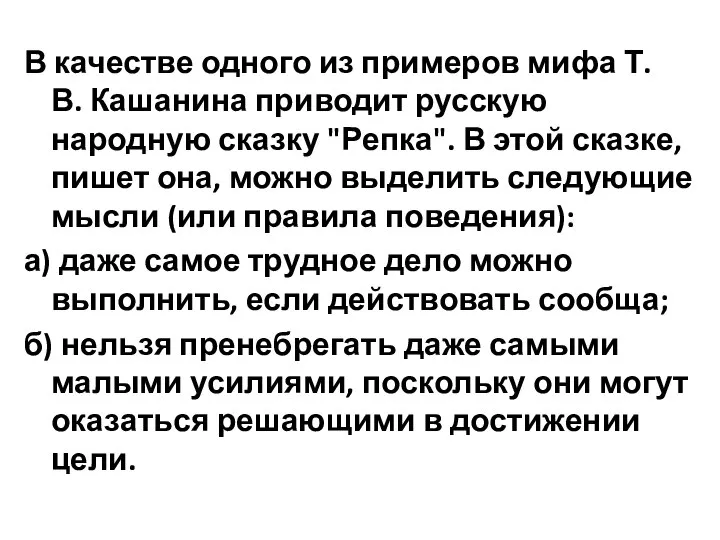 В качестве одного из примеров мифа Т. В. Кашанина приводит русскую народную сказку "Репка". В этой сказке, пишет она, можно выделить следующие мысли (или правила поведения):

а) даже самое трудное дело можно выполнить, если действовать сообща;

б) нельзя пренебрегать даже самыми малыми усилиями, поскольку они могут оказаться решающими в достижении цели.